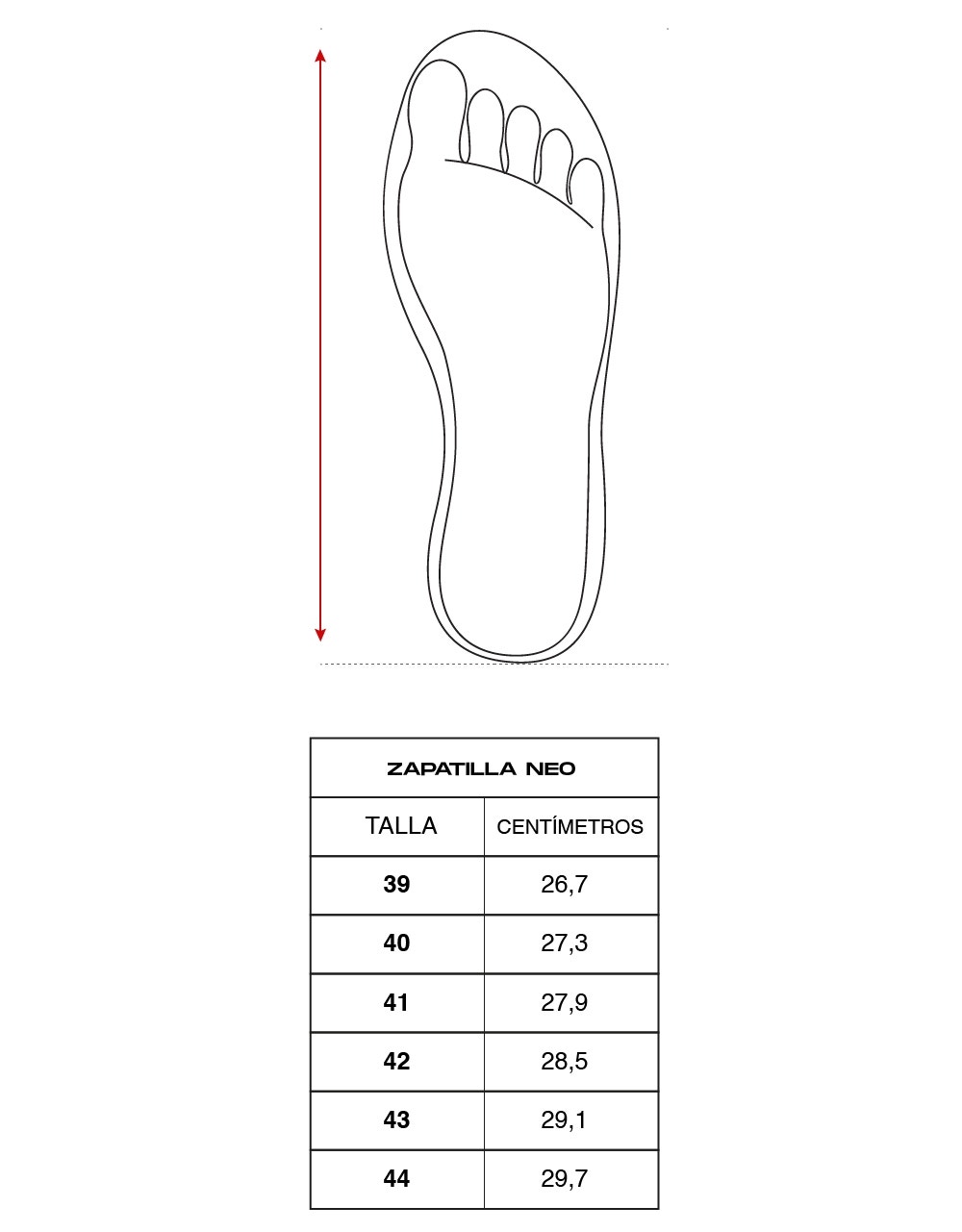 ZAPATILLA NEO

| TALLA | CENTÍMETROS |
|---|---|
| 39 | 26,7 |
| 40 | 27,3 |
| 41 | 27,9 |
| 42 | 28,5 |
| 43 | 29,1 |
| 44 | 29,7 |